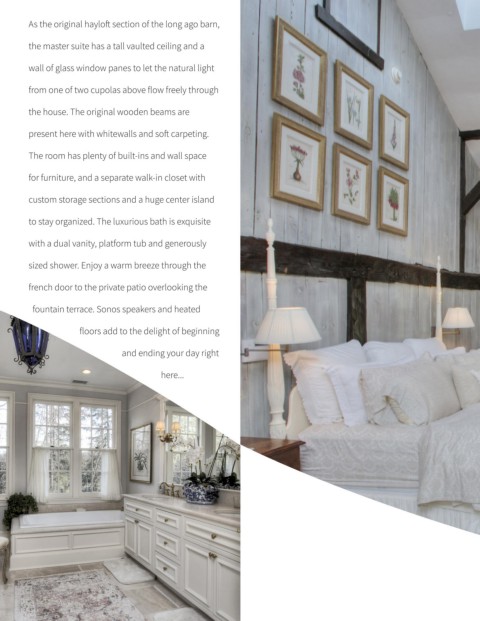 As the original hayloft section of the long ago barn, the master suite has a tall vaulted ceiling and a wall of glass window panes to let the natural light from one of two cupolas above flow freely through the house. The original wooden beams are present here with whitewalls and soft carpeting. The room has plenty of built-ins and wall space for furniture, and a separate walk-in closet with custom storage sections and a huge center island to stay organized. The luxurious bath is exquisite with a dual vanity, platform tub and generously sized shower. Enjoy a warm breeze through the french door to the private patio overlooking the fountain terrace. Sonos speakers and heated floors add to the delight of beginning and ending your day right here...